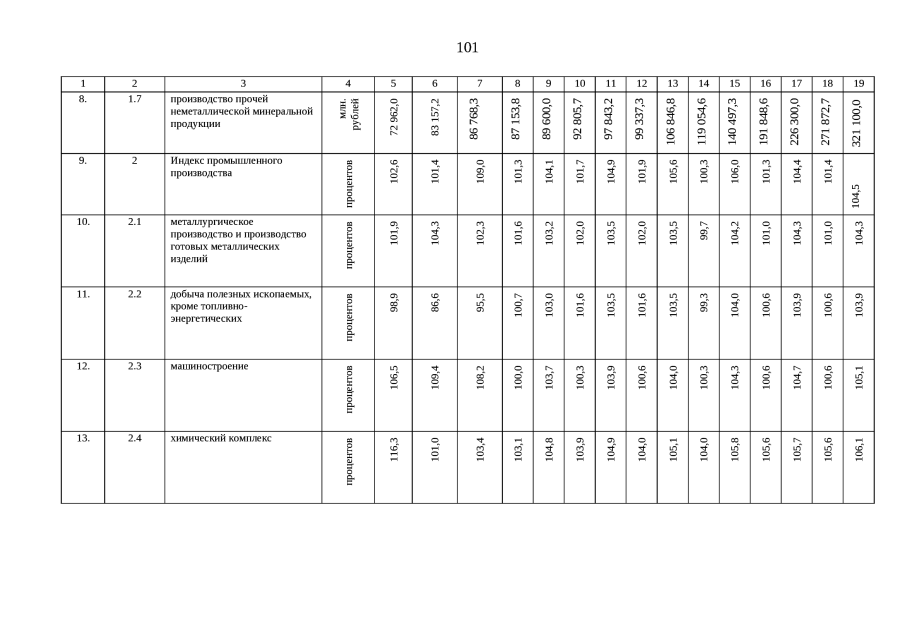 101

| 1 | 2 | 3 | 4 | 5 | 6 | 7 | 8 | 9 | 10 | 11 | 12 | 13 | 14 | 15 | 16 | 17 | 18 | 19 |
|---|---|---|---|---|---|---|---|---|---|---|---|---|---|---|---|---|---|---|
| 8. | 1.7 | производство прочей неметаллической минеральной продукции | млн. рублей | 72 962,0 | 83 157,2 | 86 768,3 | 87 153,8 | 89 600,0 | 92 805,7 | 97 843,2 | 99 337,3 | 106 846,8 | 119 054,6 | 140 497,3 | 191 848,6 | 226 300,0 | 271 872,7 | 321 100,0 |
| 9. | 2 | Индекс промышленного производства | процентов | 102,6 | 101,4 | 109,0 | 101,3 | 104,1 | 101,7 | 104,9 | 101,9 | 105,6 | 100,3 | 106,0 | 101,3 | 104,4 | 101,4 | 104,5 |
| 10. | 2.1 | металлургическое производство и производство готовых металлических изделий | процентов | 101,9 | 104,3 | 102,3 | 101,6 | 103,2 | 102,0 | 103,5 | 102,0 | 103,5 | 99,7 | 104,2 | 101,0 | 104,3 | 101,0 | 104,3 |
| 11. | 2.2 | добыча полезных ископаемых, кроме топливно-энергетических | процентов | 98,9 | 86,6 | 95,5 | 100,7 | 103,0 | 101,6 | 103,5 | 101,6 | 103,5 | 99,3 | 104,0 | 100,6 | 103,9 | 100,6 | 103,9 |
| 12. | 2.3 | машиностроение | процентов | 106,5 | 109,4 | 108,2 | 100,0 | 103,7 | 100,3 | 103,9 | 100,6 | 104,0 | 100,3 | 104,3 | 100,6 | 104,7 | 100,6 | 105,1 |
| 13. | 2.4 | химический комплекс | процентов | 116,3 | 101,0 | 103,4 | 103,1 | 104,8 | 103,9 | 104,9 | 104,0 | 105,1 | 104,0 | 105,8 | 105,6 | 105,7 | 105,6 | 106,1 |